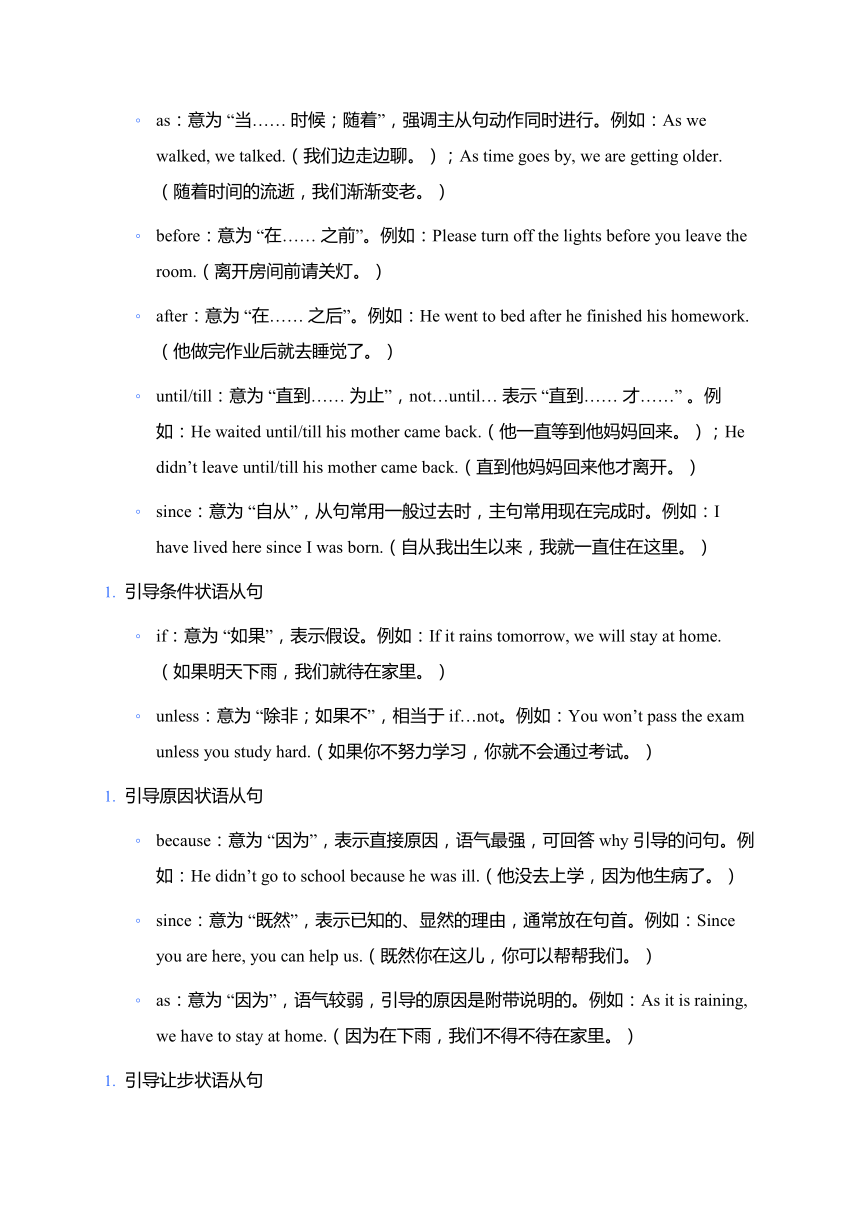 ◦ as：意为 “当…… 时候；随着”，强调主从句动作同时进行。例如：As we walked, we talked.（我们边走边聊。）；As time goes by, we are getting older.（随着时间的流逝，我们渐渐变老。）

◦ before：意为 “在…… 之前”。例如：Please turn off the lights before you leave the room.（离开房间前请关灯。）

◦ after：意为 “在…… 之后”。例如：He went to bed after he finished his homework.（他做完作业后就去睡觉了。）

◦ until/till：意为 “直到…… 为止”，not…until… 表示 “直到…… 才……” 。例如：He waited until/till his mother came back.（他一直等到他妈妈回来。）；He didn’t leave until/till his mother came back.（直到他妈妈回来他才离开。）

◦ since：意为 “自从”，从句常用一般过去时，主句常用现在完成时。例如：I have lived here since I was born.（自从我出生以来，我就一直住在这里。）

1. 引导条件状语从句

◦ if：意为 “如果”，表示假设。例如：If it rains tomorrow, we will stay at home.（如果明天下雨，我们就待在家里。）

◦ unless：意为 “除非；如果不”，相当于 if…not。例如：You won’t pass the exam unless you study hard.（如果你不努力学习，你就不会通过考试。）

1. 引导原因状语从句

◦ because：意为 “因为”，表示直接原因，语气最强，可回答 why 引导的问句。例如：He didn’t go to school because he was ill.（他没去上学，因为他生病了。）

◦ since：意为 “既然”，表示已知的、显然的理由，通常放在句首。例如：Since you are here, you can help us.（既然你在这儿，你可以帮帮我们。）

◦ as：意为 “因为”，语气较弱，引导的原因是附带说明的。例如：As it is raining, we have to stay at home.（因为在下雨，我们不得不待在家里。）

1. 引导让步状语从句